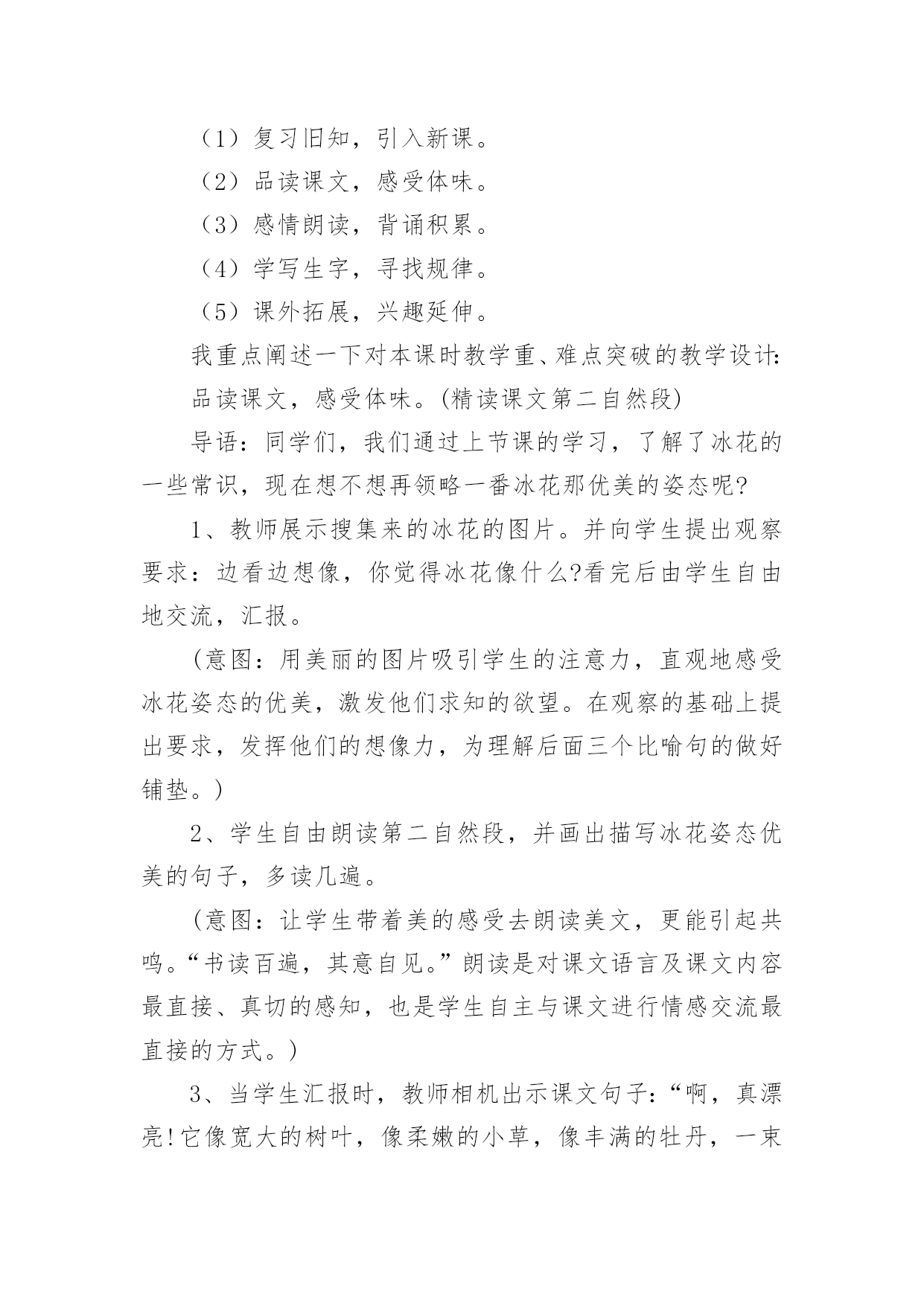 （1）复习旧知，引入新课。

（2）品读课文，感受体味。

（3）感情朗读，背诵积累。

（4）学写生字，寻找规律。

（5）课外拓展，兴趣延伸。

我重点阐述一下对本课时教学重、难点突破的教学设计:

品读课文，感受体味。(精读课文第二自然段)

导语：同学们，我们通过上节课的学习，了解了冰花的一些常识，现在想不想再领略一番冰花那优美的姿态呢?

1、教师展示搜集来的冰花的图片。并向学生提出观察要求：边看边想像，你觉得冰花像什么?看完后由学生自由地交流，汇报。

(意图：用美丽的图片吸引学生的注意力，直观地感受冰花姿态的优美，激发他们求知的欲望。在观察的基础上提出要求，发挥他们的想像力，为理解后面三个比喻句的做好铺垫。)

2、学生自由朗读第二自然段，并画出描写冰花姿态优美的句子，多读几遍。

(意图：让学生带着美的感受去朗读美文，更能引起共鸣。“书读百遍，其意自见。”朗读是对课文语言及课文内容最直接、真切的感知，也是学生自主与课文进行情感交流最直接的方式。)

3、当学生汇报时，教师相机出示课文句子：“啊，真漂亮!它像宽大的树叶，像柔嫩的小草，像丰满的牡丹，一束